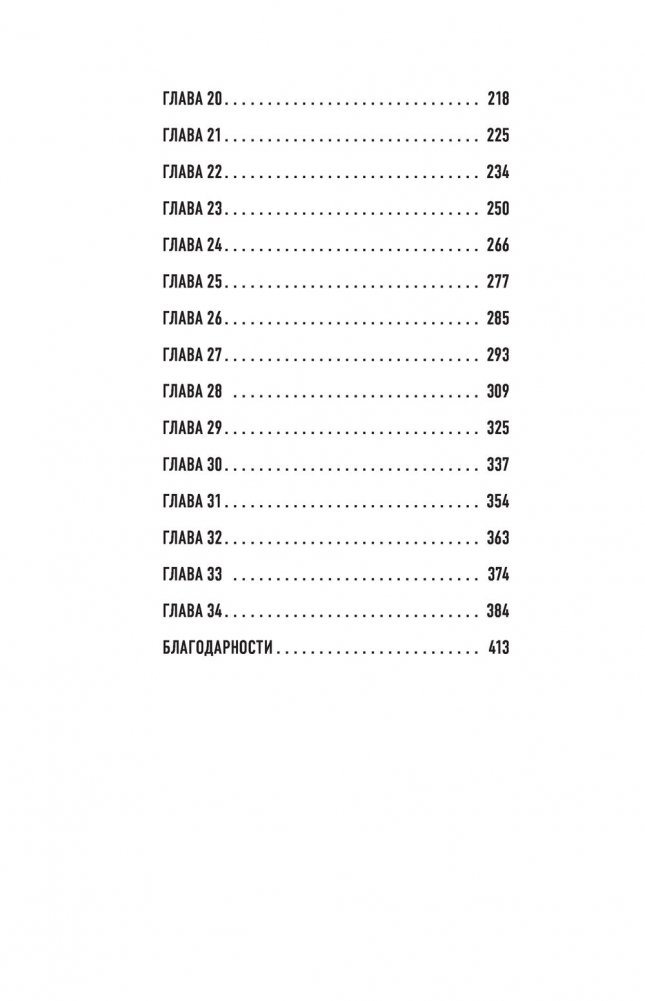 ГЛАВА 20 218

ГЛАВА 21 225

ГЛАВА 22 234

ГЛАВА 23 250

ГЛАВА 24 266

ГЛАВА 25 277

ГЛАВА 26 285

ГЛАВА 27 293

ГЛАВА 28 309

ГЛАВА 29 325

ГЛАВА 30 337

ГЛАВА 31 354

ГЛАВА 32 363

ГЛАВА 33 374

ГЛАВА 34 384

БЛАГОДАРНОСТИ 413